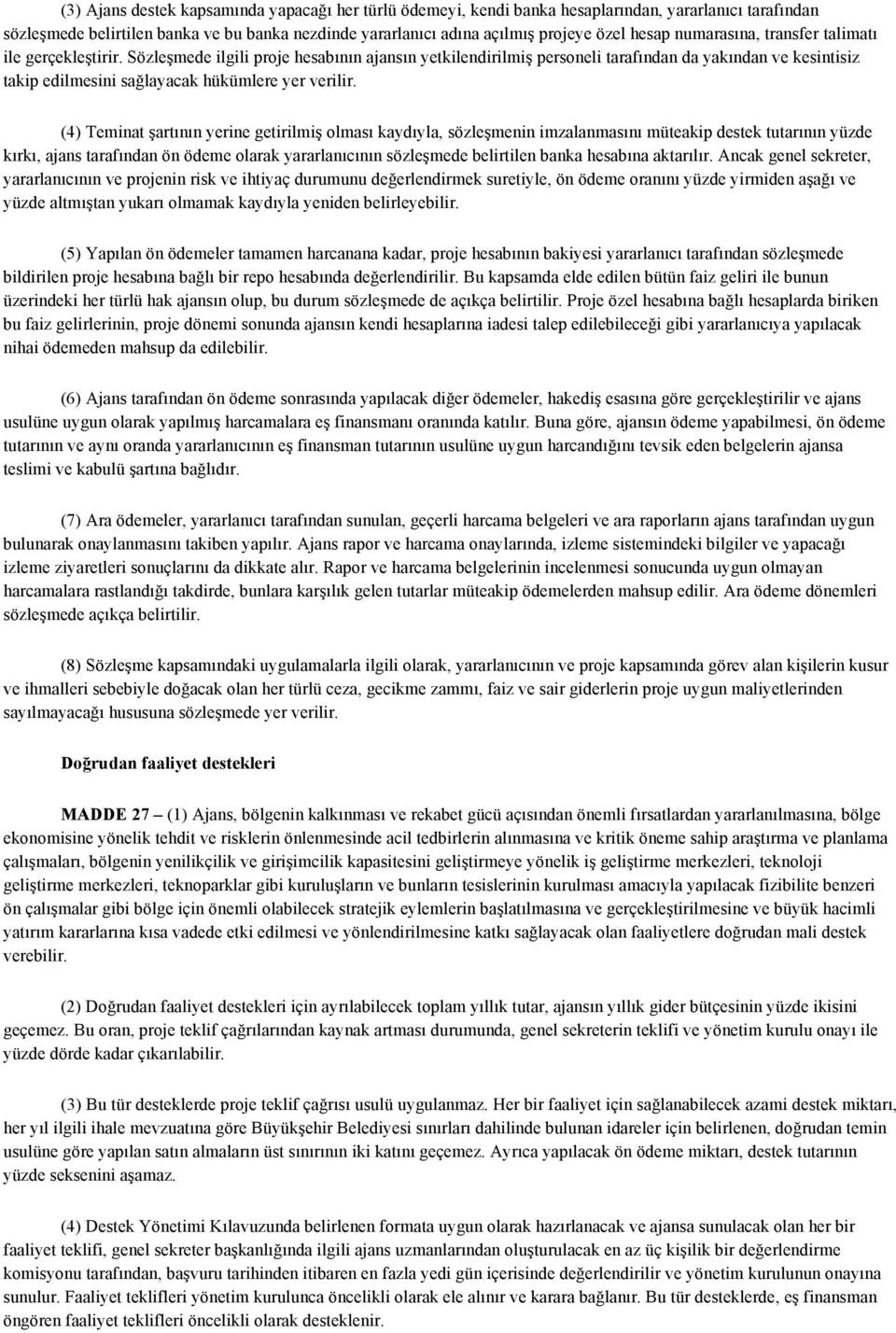 (3) Ajans destek kapsamında yapacağı her türlü ödemeyi, kendi banka hesaplarından, yararlanıcı tarafından sözleşmede belirtilen banka ve bu banka nezdinde yararlanıcı adına açılmış projeye özel hesap numarasına, transfer talimatı ile gerçekleştirir. Sözleşmede ilgili proje hesabının ajansın yetkilendirilmiş personeli tarafından da yakından ve kesintisiz takip edilmesini sağlayacak hükümlere yer verilir.

(4) Teminat şartının yerine getirilmiş olması kaydıyla, sözleşmenin imzalanmasını müteakip destek tutarının yüzde kırkı, ajans tarafından ön ödeme olarak yararlanıcının sözleşmede belirtilen banka hesabına aktarılır. Ancak genel sekreter, yararlanıcının ve projenin risk ve ihtiyaç durumunu değerlendirmek suretiyle, ön ödeme oranını yüzde yirmiden aşağı ve yüzde altmıştan yukarı olmamak kaydıyla yeniden belirleyebilir.

(5) Yapılan ön ödemeler tamamen harcanana kadar, proje hesabının bakiyesi yararlanıcı tarafından sözleşmede bildirilen proje hesabına bağlı bir repo hesabında değerlendirilir. Bu kapsamda elde edilen bütün faiz geliri ile bunun üzerindeki her türlü hak ajansın olup, bu durum sözleşmede de açıkça belirtilir. Proje özel hesabına bağlı hesaplarda biriken bu faiz gelirlerinin, proje dönemi sonunda ajansın kendi hesaplarına iadesi talep edilebileceği gibi yararlanıcıya yapılacak nihai ödemeden mahsup da edilebilir.

(6) Ajans tarafından ön ödeme sonrasında yapılacak diğer ödemeler, hakediş esasına göre gerçekleştirilir ve ajans usulüne uygun olarak yapılmış harcamalara eş finansmanı oranında katılır. Buna göre, ajansın ödeme yapabilmesi, ön ödeme tutarının ve aynı oranda yararlanıcının eş finansman tutarının usulüne uygun harcandığını tevsik eden belgelerin ajansa teslimi ve kabulü şartına bağlıdır.

(7) Ara ödemeler, yararlanıcı tarafından sunulan, geçerli harcama belgeleri ve ara raporların ajans tarafından uygun bulunarak onaylanmasını takiben yapılır. Ajans rapor ve harcama onaylarında, izleme sistemindeki bilgiler ve yapacağı izleme ziyaretleri sonuçlarını da dikkate alır. Rapor ve harcama belgelerinin incelenmesi sonucunda uygun olmayan harcamalara rastlandığı takdirde, bunlara karşılık gelen tutarlar müteakip ödemelerden mahsup edilir. Ara ödeme dönemleri sözleşmede açıkça belirtilir.

(8) Sözleşme kapsamındaki uygulamalarla ilgili olarak, yararlanıcının ve proje kapsamında görev alan kişilerin kusur ve ihmalleri sebebiyle doğacak olan her türlü ceza, gecikme zammı, faiz ve sair giderlerin proje uygun maliyetlerinden sayılmayacağı hususuna sözleşmede yer verilir.

Doğrudan faaliyet destekleri

MADDE 27 – (1) Ajans, bölgenin kalkınması ve rekabet gücü açısından önemli fırsatlardan yararlanılmasına, bölge ekonomisine yönelik tehdit ve risklerin önlenmesinde acil tedbirlerin alınmasına ve kritik öneme sahip araştırma ve planlama çalışmaları, bölgenin yenilikçilik ve girişimcilik kapasitesini geliştirmeye yönelik iş geliştirme merkezleri, teknoloji geliştirme merkezleri, teknoparklar gibi kuruluşların ve bunların tesislerinin kurulması amacıyla yapılacak fizibilite benzeri ön çalışmalar gibi bölge için önemli olabilecek stratejik eylemlerin başlatılmasına ve gerçekleştirilmesine ve büyük hacimli yatırım kararlarına kısa vadede etki edilmesi ve yönlendirilmesine katkı sağlayacak olan faaliyetlere doğrudan mali destek verebilir.

(2) Doğrudan faaliyet destekleri için ayrılabilecek toplam yıllık tutar, ajansın yıllık gider bütçesinin yüzde ikisini geçemez. Bu oran, proje teklif çağrılarından kaynak artması durumunda, genel sekreterin teklifi ve yönetim kurulu onayı ile yüzde dörde kadar çıkarılabilir.

(3) Bu tür desteklerde proje teklif çağrısı usulü uygulanmaz. Her bir faaliyet için sağlanabilecek azami destek miktarı, her yıl ilgili ihale mevzuatına göre Büyükşehir Belediyesi sınırları dahilinde bulunan idareler için belirlenen, doğrudan temin usulüne göre yapılan satın almaların üst sınırının iki katını geçemez. Ayrıca yapılacak ön ödeme miktarı, destek tutarının yüzde seksenini aşamaz.

(4) Destek Yönetimi Kılavuzunda belirlenen formata uygun olarak hazırlanacak ve ajansa sunulacak olan her bir faaliyet teklifi, genel sekreter başkanlığında ilgili ajans uzmanlarından oluşturulacak en az üç kişilik bir değerlendirme komisyonu tarafından, başvuru tarihinden itibaren en fazla yedi gün içerisinde değerlendirilir ve yönetim kurulunun onayına sunulur. Faaliyet teklifleri yönetim kurulunca öncelikli olarak ele alınır ve karara bağlanır. Bu tür desteklerde, eş finansman öngören faaliyet teklifleri öncelikli olarak desteklenir.